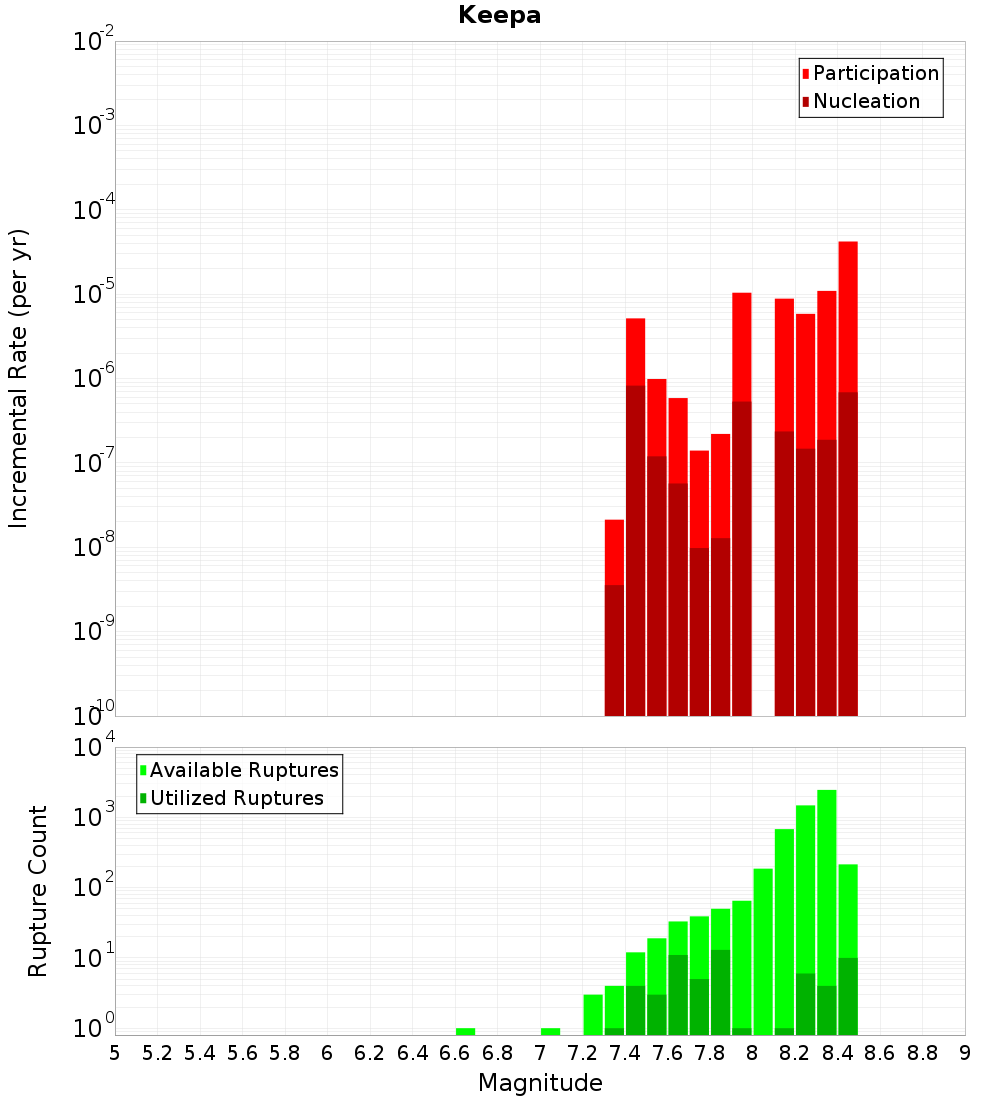 Keepa

Participation
Nucleation

Incremental Rate (per yr)

$10^{-2}$
$10^{-3}$
$10^{-4}$
$10^{-5}$
$10^{-6}$
$10^{-7}$
$10^{-8}$
$10^{-9}$
$10^{-10}$

Available Ruptures
Utilized Ruptures

Rupture Count

$10^{4}$
$10^{3}$
$10^{2}$
$10^{1}$
$10^{0}$

5 5.2 5.4 5.6 5.8 6 6.2 6.4 6.6 6.8 7 7.2 7.4 7.6 7.8 8 8.2 8.4 8.6 8.8 9

Magnitude